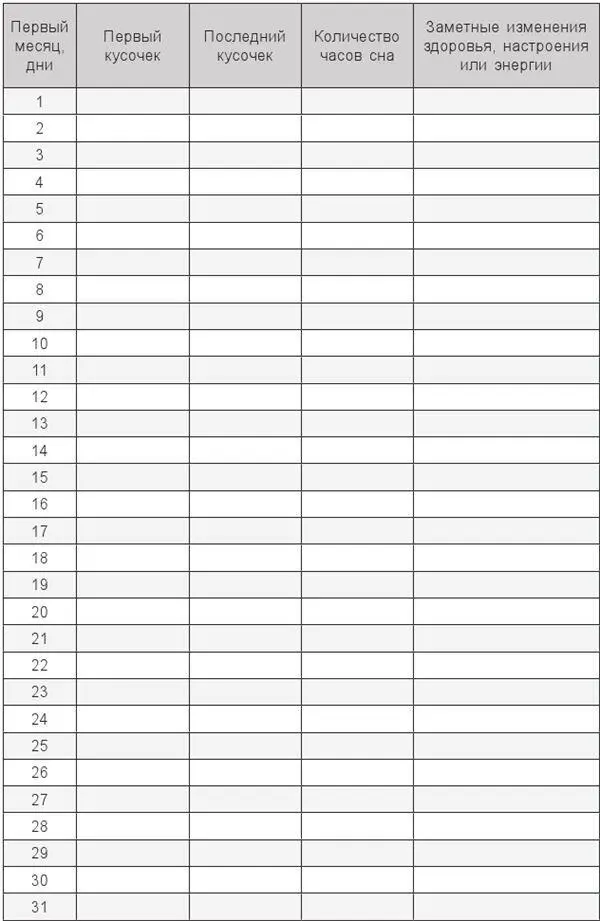 | Первый месяц, дни | Первый кусочек | Последний кусочек | Количество часов сна | Заметные изменения здоровья, настроения или энергии |
|---|---|---|---|---|
| 1 | | | | |
| 2 | | | | |
| 3 | | | | |
| 4 | | | | |
| 5 | | | | |
| 6 | | | | |
| 7 | | | | |
| 8 | | | | |
| 9 | | | | |
| 10 | | | | |
| 11 | | | | |
| 12 | | | | |
| 13 | | | | |
| 14 | | | | |
| 15 | | | | |
| 16 | | | | |
| 17 | | | | |
| 18 | | | | |
| 19 | | | | |
| 20 | | | | |
| 21 | | | | |
| 22 | | | | |
| 23 | | | | |
| 24 | | | | |
| 25 | | | | |
| 26 | | | | |
| 27 | | | | |
| 28 | | | | |
| 29 | | | | |
| 30 | | | | |
| 31 | | | | |